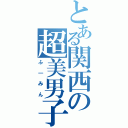 とある関西の超美男子
ふーみん